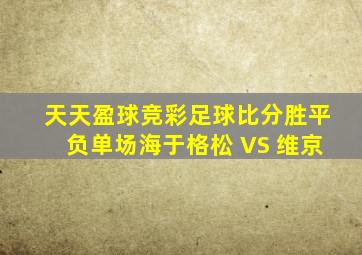 天天盈球竞彩足球比分胜平负单场海于格松 VS 维京